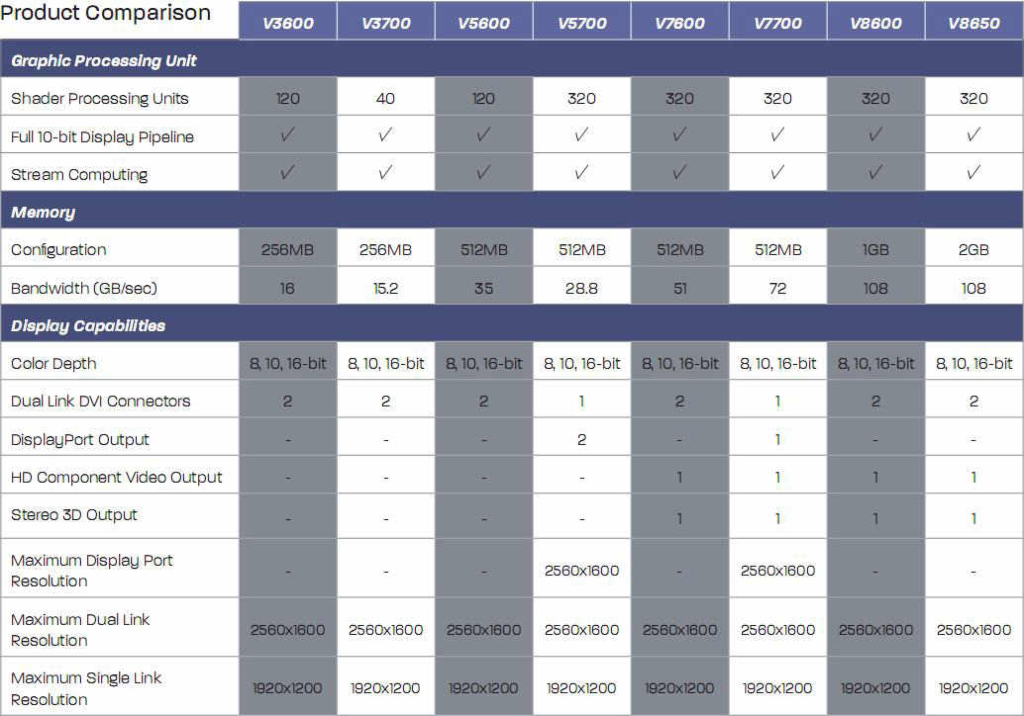 | Product Comparison | V3600 | V3700 | V5600 | V5700 | V7600 | V7700 | V8600 | V8650 |
|---|---|---|---|---|---|---|---|---|
| **Graphic Processing Unit** | | | | | | | | |
| Shader Processing Units | 120 | 40 | 120 | 320 | 320 | 320 | 320 | 320 |
| Full 10-bit Display Pipeline | ✓ | ✓ | ✓ | ✓ | ✓ | ✓ | ✓ | ✓ |
| Stream Computing | ✓ | ✓ | ✓ | ✓ | ✓ | ✓ | ✓ | ✓ |
| **Memory** | | | | | | | | |
| Configuration | 256MB | 256MB | 512MB | 512MB | 512MB | 512MB | 1GB | 2GB |
| Bandwidth (GB/sec) | 16 | 15.2 | 35 | 28.8 | 51 | 72 | 108 | 108 |
| **Display Capabilities** | | | | | | | | |
| Color Depth | 8, 10, 16-bit | 8, 10, 16-bit | 8, 10, 16-bit | 8, 10, 16-bit | 8, 10, 16-bit | 8, 10, 16-bit | 8, 10, 16-bit | 8, 10, 16-bit |
| Dual Link DVI Connectors | 2 | 2 | 2 | 1 | 2 | 1 | 2 | 2 |
| DisplayPort Output | - | - | - | 2 | - | 1 | - | - |
| HD Component Video Output | - | - | - | - | 1 | 1 | 1 | 1 |
| Stereo 3D Output | - | - | - | - | 1 | 1 | 1 | 1 |
| Maximum Display Port Resolution | - | - | - | 2560x1600 | - | 2560x1600 | - | - |
| Maximum Dual Link Resolution | 2560x1600 | 2560x1600 | 2560x1600 | 2560x1600 | 2560x1600 | 2560x1600 | 2560x1600 | 2560x1600 |
| Maximum Single Link Resolution | 1920x1200 | 1920x1200 | 1920x1200 | 1920x1200 | 1920x1200 | 1920x1200 | 1920x1200 | 1920x1200 |